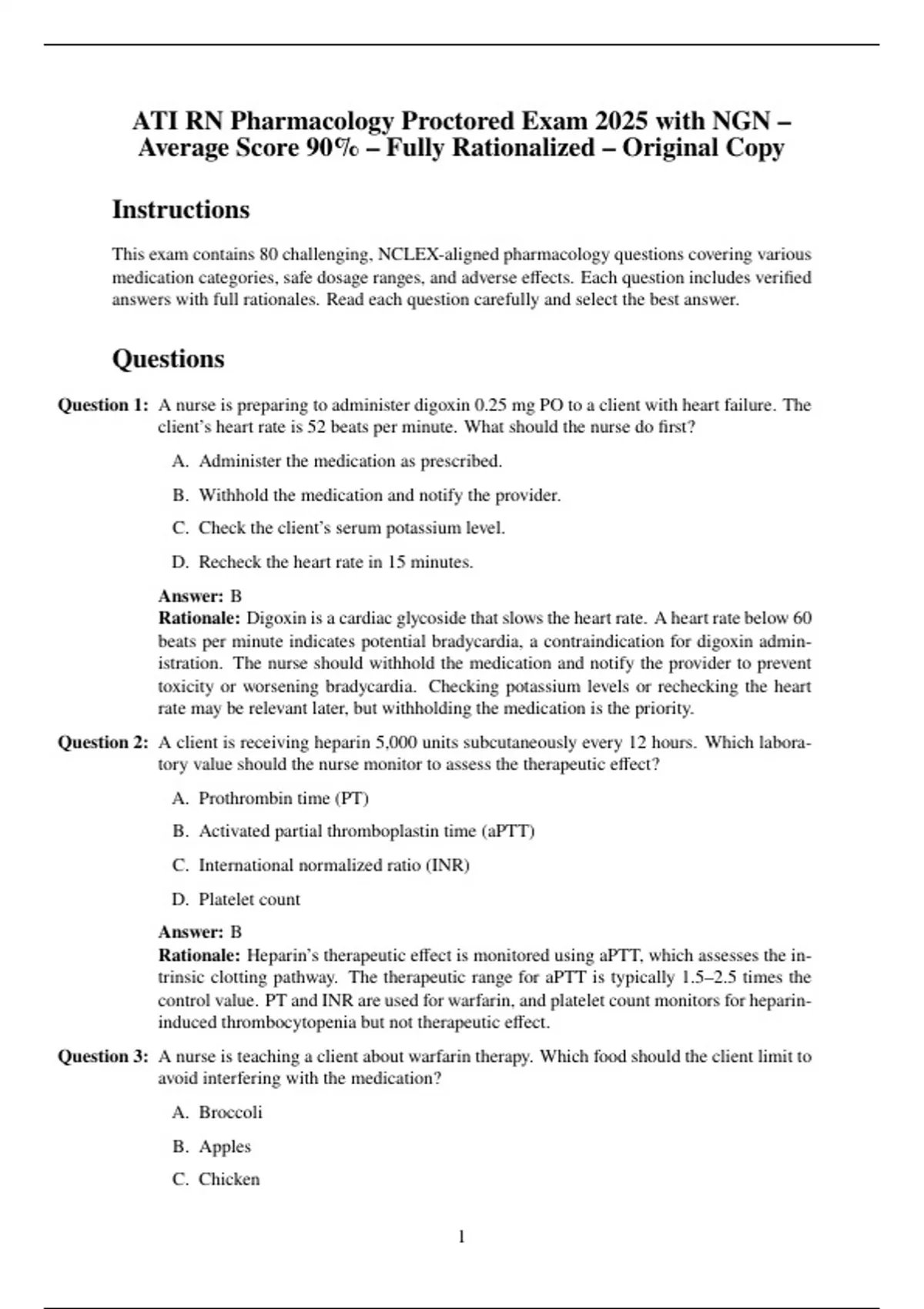 ATI RN Pharmacology Proctored Exam 2025 with NGN – Average Score 90% – Fully Rationalized – Original Copy

Instructions

This exam contains 80 challenging, NCLEX-aligned pharmacology questions covering various medication categories, safe dosage ranges, and adverse effects. Each question includes verified answers with full rationales. Read each question carefully and select the best answer.

Questions

Question 1: A nurse is preparing to administer digoxin 0.25 mg PO to a client with heart failure. The client's heart rate is 52 beats per minute. What should the nurse do first?

A. Administer the medication as prescribed.

B. Withhold the medication and notify the provider.

C. Check the client's serum potassium level.

D. Recheck the heart rate in 15 minutes.

Answer: B
Rationale: Digoxin is a cardiac glycoside that slows the heart rate. A heart rate below 60 beats per minute indicates potential bradycardia, a contraindication for digoxin administration. The nurse should withhold the medication and notify the provider to prevent toxicity or worsening bradycardia. Checking potassium levels or rechecking the heart rate may be relevant later, but withholding the medication is the priority.

Question 2: A client is receiving heparin 5,000 units subcutaneously every 12 hours. Which laboratory value should the nurse monitor to assess the therapeutic effect?

A. Prothrombin time (PT)

B. Activated partial thromboplastin time (aPTT)

C. International normalized ratio (INR)

D. Platelet count

Answer: B
Rationale: Heparin's therapeutic effect is monitored using aPTT, which assesses the intrinsic clotting pathway. The therapeutic range for aPTT is typically 1.5–2.5 times the control value. PT and INR are used for warfarin, and platelet count monitors for heparin-induced thrombocytopenia but not therapeutic effect.

Question 3: A nurse is teaching a client about warfarin therapy. Which food should the client limit to avoid interfering with the medication?

A. Broccoli

B. Apples

C. Chicken

1